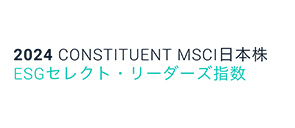 2024 CONSTITUENT MSCI日本株
ESGセレクト・リーダーズ指数